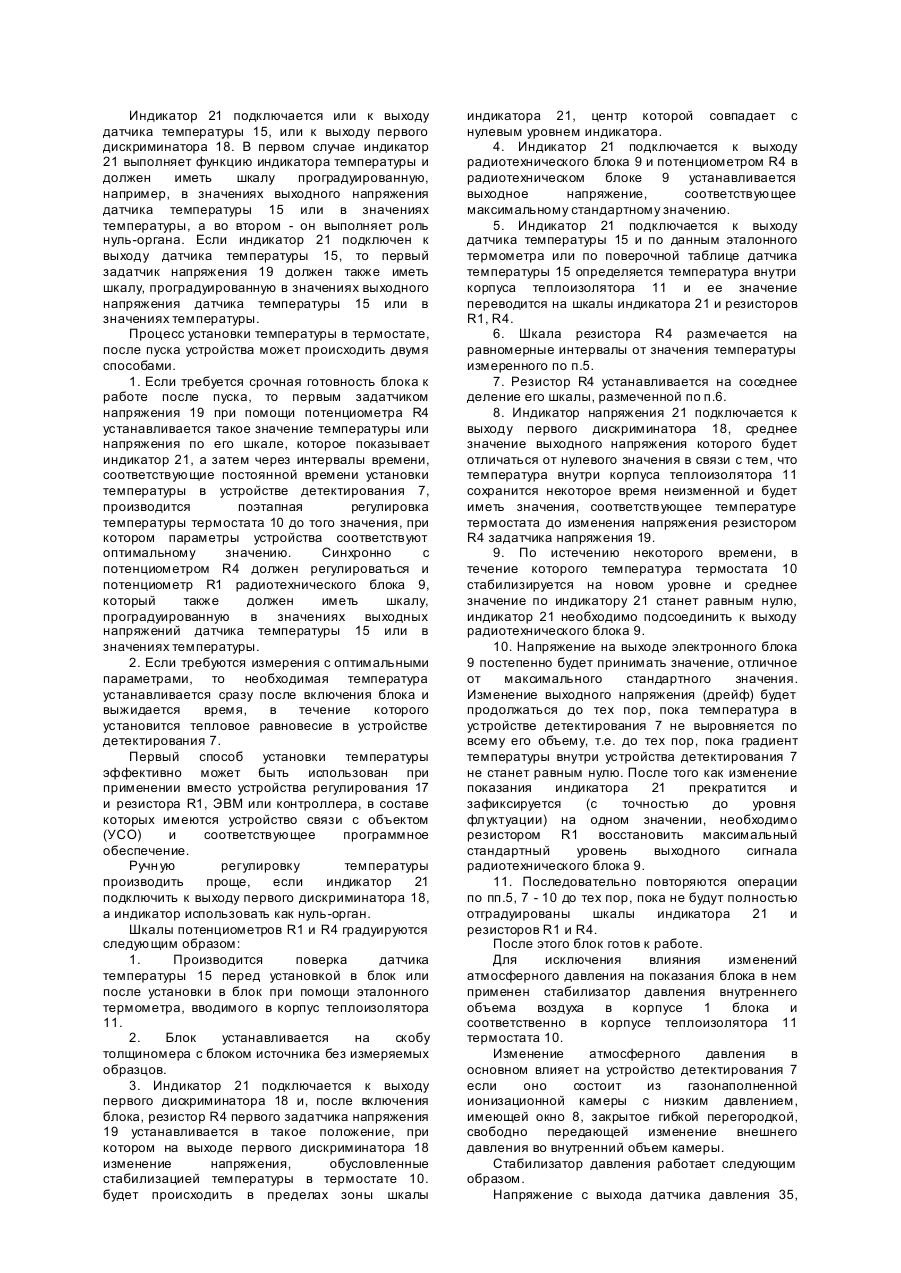 Индикатор 21 подключается или к выходу датчика температуры 15, или к выходу первого дискриминатора 18. В первом случае индикатор 21 выполняет функцию индикатора температуры и должен иметь шкалу проградуированную, например, в значениях выходного напряжения датчика температуры 15 или в значениях температуры, а во втором - он выполняет роль нуль-органа. Если индикатор 21 подключен к выходу датчика температуры 15, то первый задатчик напряжения 19 должен также иметь шкалу, проградуированную в значениях выходного напряжения датчика температуры 15 или в значениях температуры.

Процесс установки температуры в термостате, после пуска устройства может происходить двумя способами.

1. Если требуется срочная готовность блока к работе после пуска, то первым задатчиком напряжения 19 при помощи потенциометра R4 устанавливается такое значение температуры или напряжения по его шкале, которое показывает индикатор 21, а затем через интервалы времени, соответствующие постоянной времени установки температуры в устройстве детектирования 7, производится поэтапная регулировка температуры термостата 10 до того значения, при котором параметры устройства соответствуют оптимальному значению. Синхронно с потенциометром R4 должен регулироваться и потенциометр R1 радиотехнического блока 9, который также должен иметь шкалу, проградуированную в значениях выходных напряжений датчика температуры 15 или в значениях температуры.

2. Если требуются измерения с оптимальными параметрами, то необходимая температура устанавливается сразу после включения блока и выжидается время, в течение которого установится тепловое равновесие в устройстве детектирования 7.

Первый способ установки температуры эффективно может быть использован при применении вместо устройства регулирования 17 и резистора R1, ЭВМ или контроллера, в составе которых имеются устройство связи с объектом (УСО) и соответствующее программное обеспечение.

Ручную регулировку температуры производить проще, если индикатор 21 подключить к выходу первого дискриминатора 18, а индикатор использовать как нуль-орган.

Шкалы потенциометров R1 и R4 градуируются следующим образом:

1. Производится поверка датчика температуры 15 перед установкой в блок или после установки в блок при помощи эталонного термометра, вводимого в корпус теплоизолятора 11.

2. Блок устанавливается на скобу толщиномера с блоком источника без измеряемых образцов.

3. Индикатор 21 подключается к выходу первого дискриминатора 18 и, после включения блока, резистор R4 первого задатчика напряжения 19 устанавливается в такое положение, при котором на выходе первого дискриминатора 18 изменение напряжения, обусловленные стабилизацией температуры в термостате 10. будет происходить в пределах зоны шкалы индикатора 21, центр которой совпадает с нулевым уровнем индикатора.

4. Индикатор 21 подключается к выходу радиотехнического блока 9 и потенциометром R4 в радиотехническом блоке 9 устанавливается выходное напряжение, соответствующее максимальному стандартному значению.

5. Индикатор 21 подключается к выходу датчика температуры 15 и по данным эталонного термометра или по поверочной таблице датчика температуры 15 определяется температура внутри корпуса теплоизолятора 11 и ее значение переводится на шкалы индикатора 21 и резисторов R1, R4.

6. Шкала резистора R4 размечается на равномерные интервалы от значения температуры измеренного по п.5.

7. Резистор R4 устанавливается на соседнее деление его шкалы, размеченной по п.6.

8. Индикатор напряжения 21 подключается к выходу первого дискриминатора 18, среднее значение выходного напряжения которого будет отличаться от нулевого значения в связи с тем, что температура внутри корпуса теплоизолятора 11 сохранится некоторое время неизменной и будет иметь значения, соответствующее температуре термостата до изменения напряжения резистором R4 задатчика напряжения 19.

9. По истечению некоторого времени, в течение которого температура термостата 10 стабилизируется на новом уровне и среднее значение по индикатору 21 станет равным нулю, индикатор 21 необходимо подсоединить к выходу радиотехнического блока 9.

10. Напряжение на выходе электронного блока 9 постепенно будет принимать значение, отличное от максимального стандартного значения. Изменение выходного напряжения (дрейф) будет продолжаться до тех пор, пока температура в устройстве детектирования 7 не выровняется по всему его объему, т.е. до тех пор, пока градиент температуры внутри устройства детектирования 7 не станет равным нулю. После того как изменение показания индикатора 21 прекратится и зафиксируется (с точностью до уровня флуктуации) на одном значении, необходимо резистором R1 восстановить максимальный стандартный уровень выходного сигнала радиотехнического блока 9.

11. Последовательно повторяются операции по пп.5, 7 - 10 до тех пор, пока не будут полностью отградуированы шкалы индикатора 21 и резисторов R1 и R4.

После этого блок готов к работе.

Для исключения влияния изменений атмосферного давления на показания блока в нем применен стабилизатор давления внутреннего объема воздуха в корпусе 1 блока и соответственно в корпусе теплоизолятора 11 термостата 10.

Изменение атмосферного давления в основном влияет на устройство детектирования 7 если оно состоит из газонаполненной ионизационной камеры с низким давлением, имеющей окно 8, закрытое гибкой перегородкой, свободно передающей изменение внешнего давления во внутренний объем камеры.

Стабилизатор давления работает следующим образом.

Напряжение с выхода датчика давления 35,